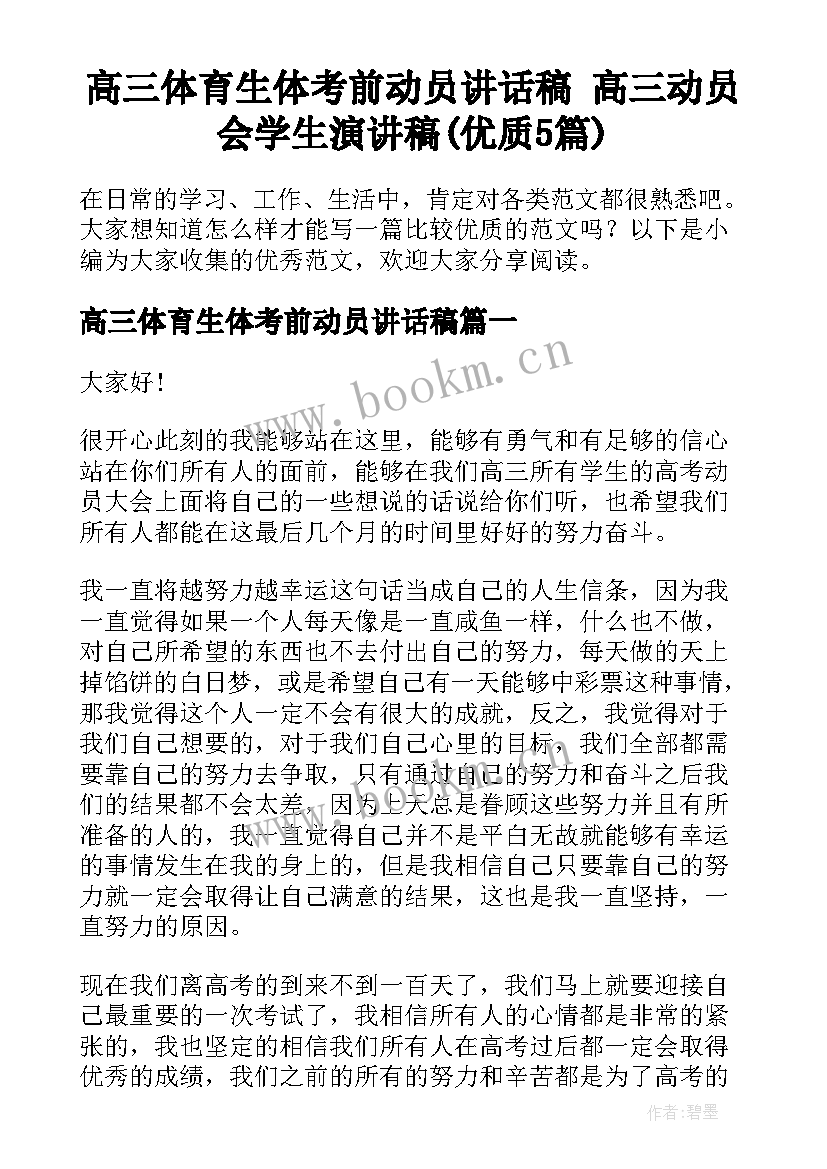 高三体育生体考前动员讲话稿 高三动员会学生演讲稿(优质5篇)

在日常的学习、工作、生活中，肯定对各类范文都很熟悉吧。大家想知道怎么样才能写一篇比较优质的范文吗？以下是小编为大家收集的优秀范文，欢迎大家分享阅读。

高三体育生体考前动员讲话稿篇一

www.bookm.cn

大家好！

很开心此刻的我能够站在这里，能够有勇气和有足够的信心站在你们所有人的面前，能够在我们高三所有学生的高考动员大会上面将自己的一些想说的话说给你们听，也希望我们所有人都能在这最后几个月的时间里好好的努力奋斗。

我一直将越努力越幸运这句话当成自己的人生信条，因为我一直觉得如果一个人每天像是一直咸鱼一样，什么也不做，对自己所希望的东西也不去付出自己的努力，每天做的天上掉馅饼的白日梦，或是希望自己有一天能够中彩票这种事情，那我觉得这个人一定不会有很大的成就，反之，我觉得对于我们自己想要的，对于我们自己心里的目标，我们全部都需要靠自己的努力去争取，只有通过自己的努力和奋斗之后我们的结果都不会太差，因为上天总是眷顾这些努力并且有所准备的人的，我一直觉得自己并不是平白无故就能够有幸运的事情发生在我的身上的，但是我相信自己只要靠自己的努力就一定会取得让自己满意的结果，这也是我一直坚持，一直努力的原因。

现在我们离高考的到来不到一百天了，我们马上就要迎接自己最重要的一次考试了，我相信所有人的心情都是非常的紧张的，我也坚定的相信我们所有人在高考过后都一定会取得优秀的成绩，我们之前的所有的努力和辛苦都是为了高考的

作者：碧墨